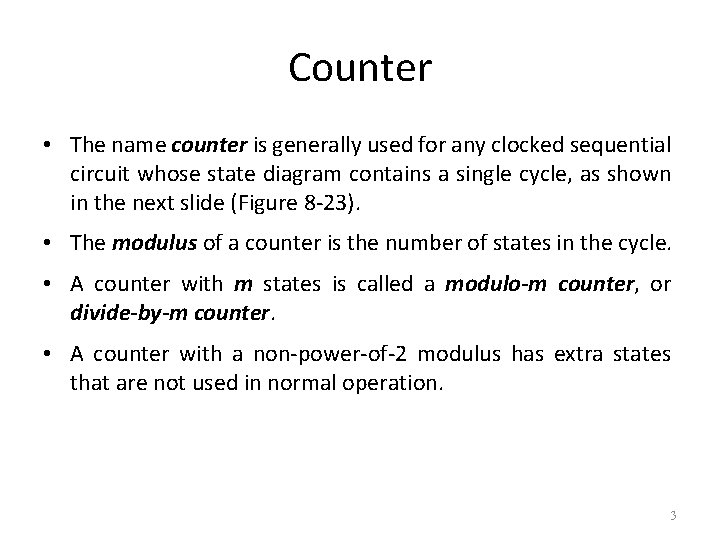 Counter

• The name counter is generally used for any clocked sequential circuit whose state diagram contains a single cycle, as shown in the next slide (Figure 8-23).

• The modulus of a counter is the number of states in the cycle.

• A counter with m states is called a modulo-m counter, or divide-by-m counter.

• A counter with a non-power-of-2 modulus has extra states that are not used in normal operation.

3